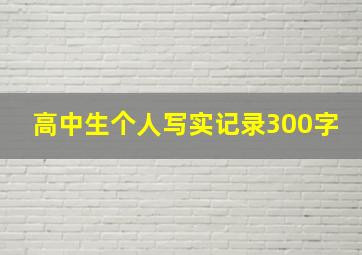 高中生个人写实记录300字